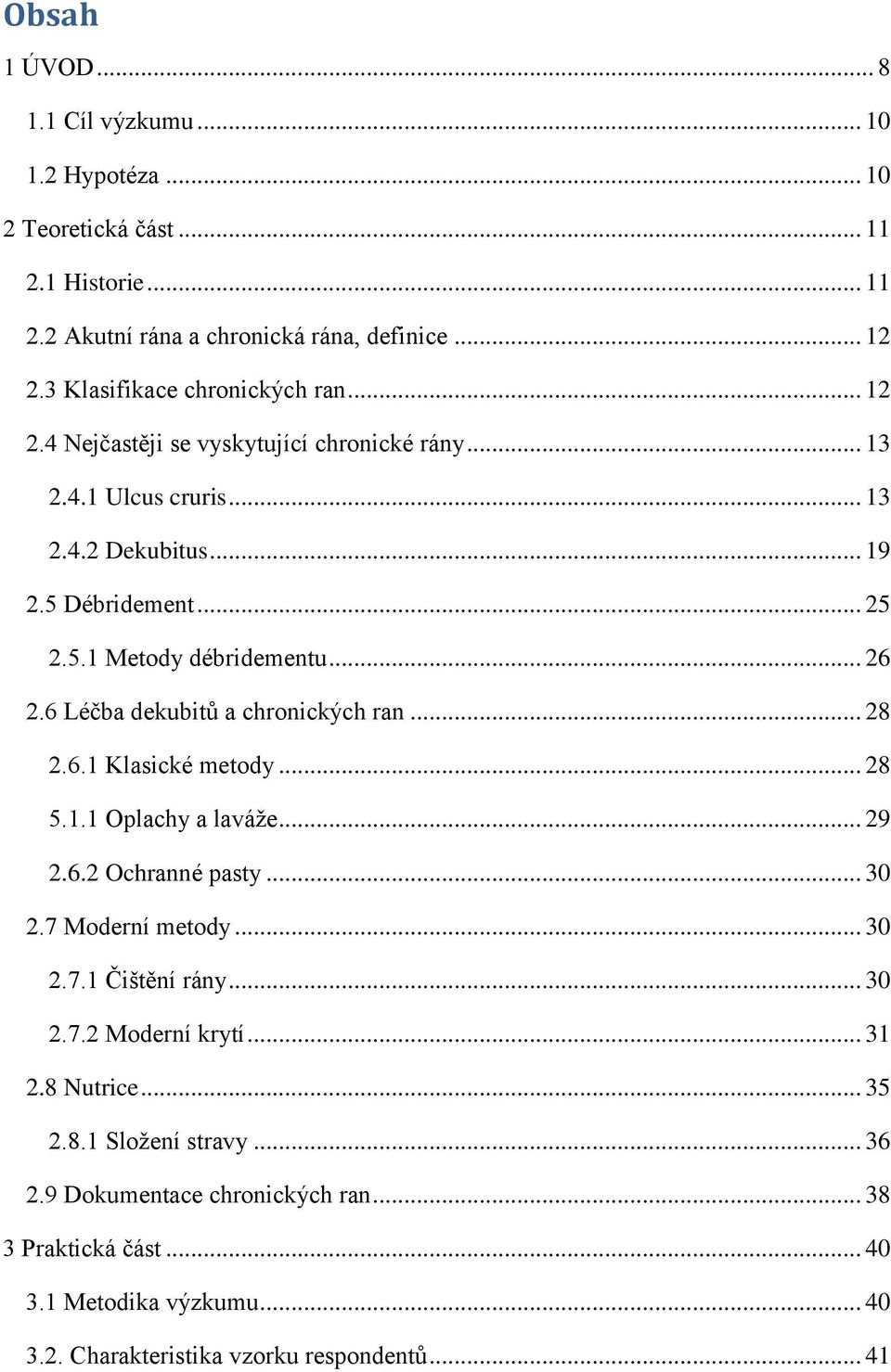 Obsah

1 ÚVOD ... 8

1.1 Cíl výzkumu ... 10

1.2 Hypotéza ... 10

2 Teoretická část ... 11

2.1 Historie ... 11

2.2 Akutní rána a chronická rána, definice ... 12

2.3 Klasifikace chronických ran ... 12

2.4 Nejčastěji se vyskytující chronické rány ... 13

2.4.1 Ulcus cruris ... 13

2.4.2 Dekubitus ... 19

2.5 Débridement ... 25

2.5.1 Metody débridementu ... 26

2.6 Léčba dekubitů a chronických ran ... 28

2.6.1 Klasické metody ... 28

5.1.1 Oplachy a laváže ... 29

2.6.2 Ochranné pasty ... 30

2.7 Moderní metody ... 30

2.7.1 Čištění rány ... 30

2.7.2 Moderní krytí ... 31

2.8 Nutrice ... 35

2.8.1 Složení stravy ... 36

2.9 Dokumentace chronických ran ... 38

3 Praktická část ... 40

3.1 Metodika výzkumu ... 40

3.2. Charakteristika vzorku respondentů ... 41